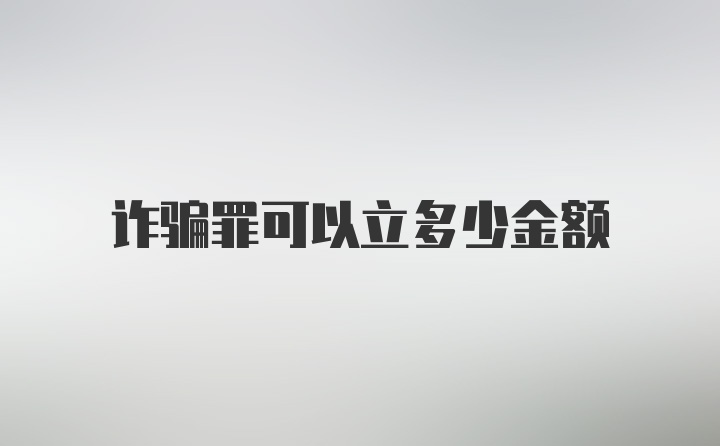 诈骗罪可以立多少金额